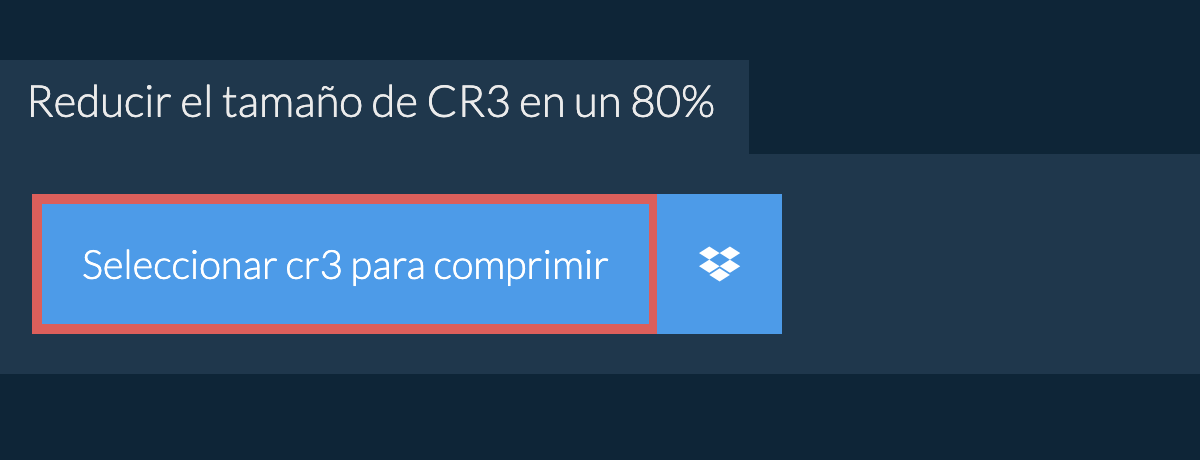 Reducir el tamaño de CR3 en un 80%

Seleccionar cr3 para comprimir